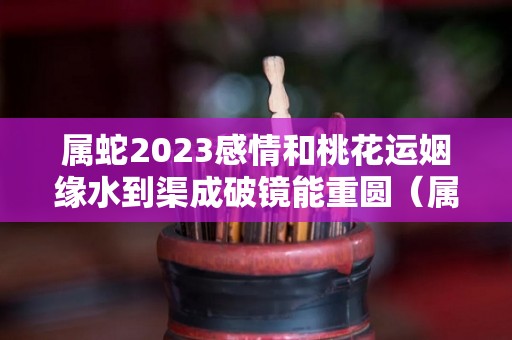 属蛇2023感情和桃花运姻缘水到渠成破镜能重圆（属